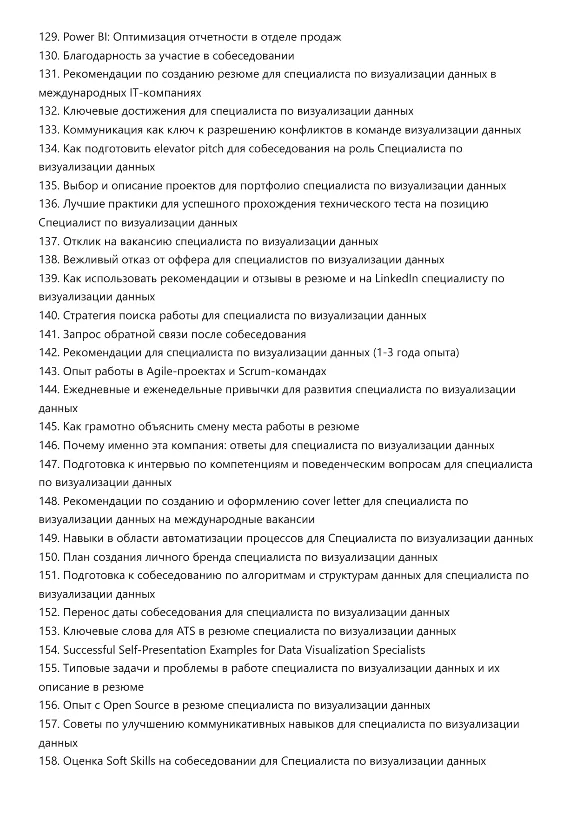 129. Power BI: Оптимизация отчетности в отделе продаж
130. Благодарность за участие в собеседовании
131. Рекомендации по созданию резюме для специалиста по визуализации данных в международных IT-компаниях
132. Ключевые достижения для специалиста по визуализации данных
133. Коммуникация как ключ к разрешению конфликтов в команде визуализации данных
134. Как подготовить elevator pitch для собеседования на роль Специалиста по визуализации данных
135. Выбор и описание проектов для портфолио специалиста по визуализации данных
136. Лучшие практики для успешного прохождения технического теста на позицию Специалист по визуализации данных
137. Отклик на вакансию специалиста по визуализации данных
138. Вежливый отказ от оффера для специалистов по визуализации данных
139. Как использовать рекомендации и отзывы в резюме и на LinkedIn специалисту по визуализации данных
140. Стратегия поиска работы для специалиста по визуализации данных
141. Запрос обратной связи после собеседования
142. Рекомендации для специалиста по визуализации данных (1-3 года опыта)
143. Опыт работы в Agile-проектах и Scrum-командах
144. Ежедневные и еженедельные привычки для развития специалиста по визуализации данных
145. Как грамотно объяснить смену места работы в резюме
146. Почему именно эта компания: ответы для специалиста по визуализации данных
147. Подготовка к интервью по компетенциям и поведенческим вопросам для специалиста по визуализации данных
148. Рекомендации по созданию и оформлению cover letter для специалиста по визуализации данных на международные вакансии
149. Навыки в области автоматизации процессов для Специалиста по визуализации данных
150. План создания личного бренда специалиста по визуализации данных
151. Подготовка к собеседованию по алгоритмам и структурам данных для специалиста по визуализации данных
152. Перенос даты собеседования для специалиста по визуализации данных
153. Ключевые слова для ATS в резюме специалиста по визуализации данных
154. Successful Self-Presentation Examples for Data Visualization Specialists
155. Типовые задачи и проблемы в работе специалиста по визуализации данных и их описание в резюме
156. Опыт с Open Source в резюме специалиста по визуализации данных
157. Советы по улучшению коммуникативных навыков для специалиста по визуализации данных
158. Оценка Soft Skills на собеседовании для Специалиста по визуализации данных